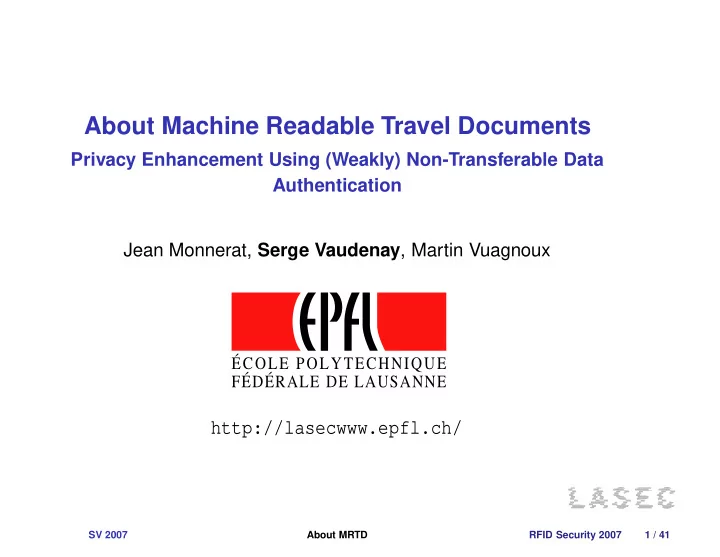 About Machine Readable Travel Documents

Privacy Enhancement Using (Weakly) Non-Transferable Data Authentication

Jean Monnerat, Serge Vaudenay, Martin Vuagnoux

EPFL
ÉCOLE POLYTECHNIQUE FÉDÉRALE DE LAUSANNE

http://lasecwww.epfl.ch/

LASEC

SV 2007 About MRTD RFID Security 2007 1 / 41